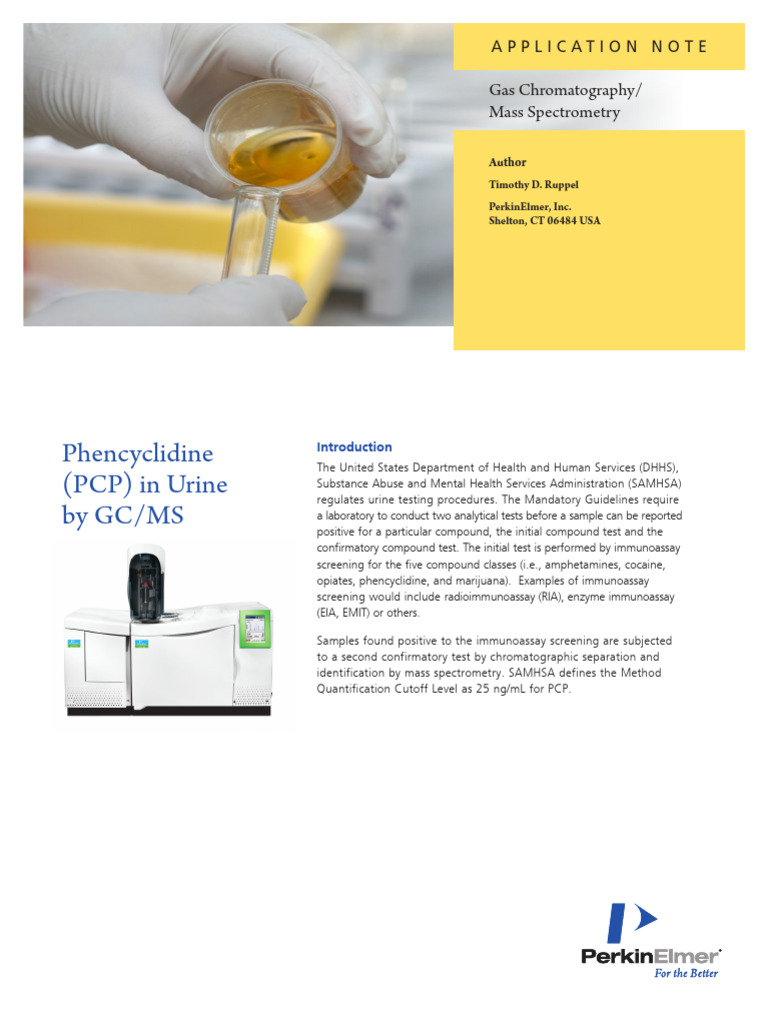 APPLICATION NOTE

Gas Chromatography/ Mass Spectrometry

Author

Timothy D. Ruppel

PerkinElmer, Inc.
Shelton, CT 06484 USA

Phencyclidine (PCP) in Urine by GC/MS

Introduction

The United States Department of Health and Human Services (DHHS), Substance Abuse and Mental Health Services Administration (SAMHSA) regulates urine testing procedures. The Mandatory Guidelines require a laboratory to conduct two analytical tests before a sample can be reported positive for a particular compound, the initial compound test and the confirmatory compound test. The initial test is performed by immunoassay screening for the five compound classes (i.e., amphetamines, cocaine, opiates, phencyclidine, and marijuana). Examples of immunoassay screening would include radioimmunoassay (RIA), enzyme immunoassay (EIA, EMIT) or others.

Samples found positive to the immunoassay screening are subjected to a second confirmatory test by chromatographic separation and identification by mass spectrometry. SAMHSA defines the Method Quantification Cutoff Level as 25 ng/mL for PCP.

PerkinElmer
For the Better